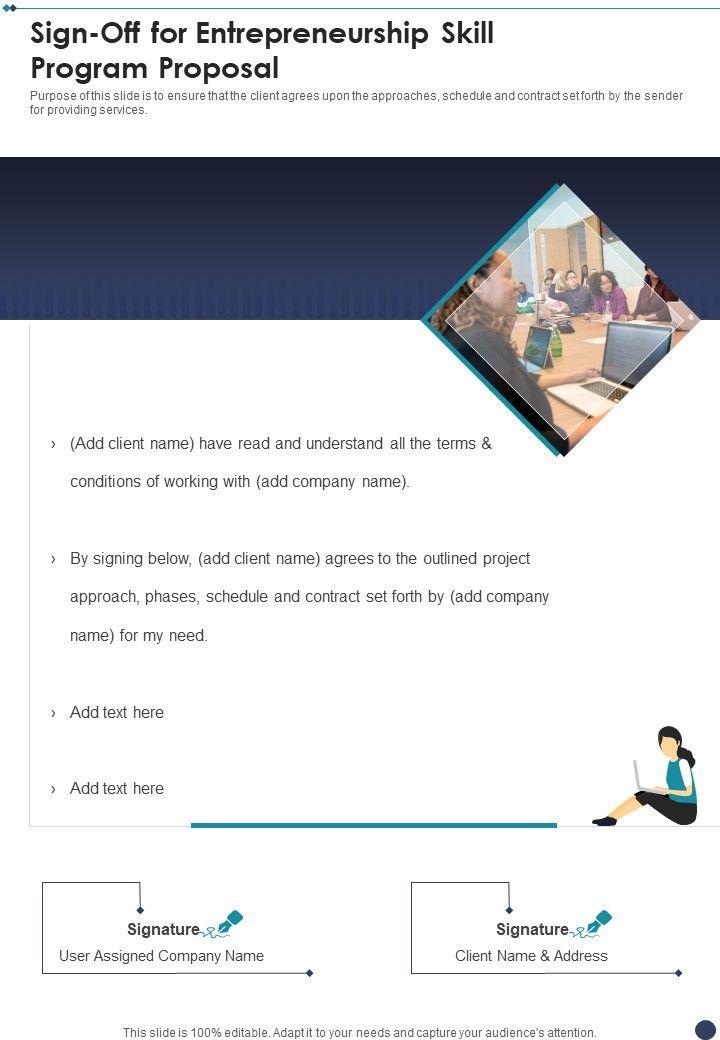 Sign-Off for Entrepreneurship Skill Program Proposal

Purpose of this slide is to ensure that the client agrees upon the approaches, schedule and contract set forth by the sender for providing services.

› (Add client name) have read and understand all the terms & conditions of working with (add company name).

› By signing below, (add client name) agrees to the outlined project approach, phases, schedule and contract set forth by (add company name) for my need.

› Add text here

› Add text here

Signature
User Assigned Company Name

Signature
Client Name & Address

This slide is 100% editable. Adapt it to your needs and capture your audience's attention.